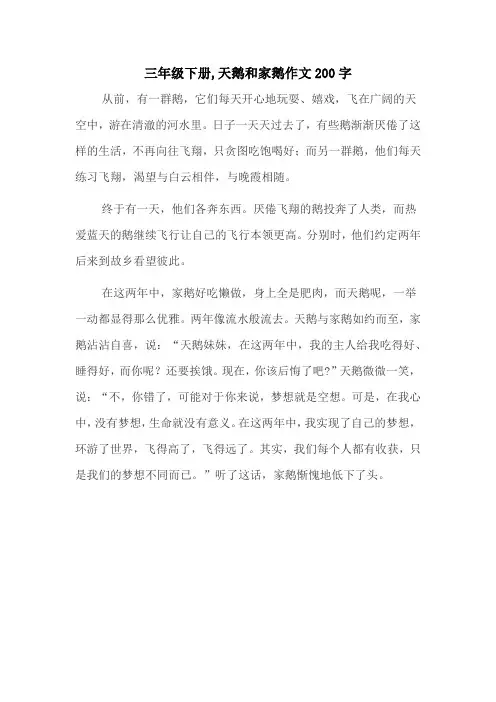 三年级下册,天鹅和家鹅作文 200 字

从前，有一群鹅，它们每天开心地玩耍、嬉戏，飞在广阔的天空中，游在清澈的河水里。日子一天天过去了，有些鹅渐渐厌倦了这样的生活，不再向往飞翔，只贪图吃饱喝好；而另一群鹅，他们每天练习飞翔，渴望与白云相伴，与晚霞相随。

终于有一天，他们各奔东西。厌倦飞翔的鹅投奔了人类，而热爱蓝天的鹅继续飞行让自己的飞行本领更高。分别时，他们约定两年后来到故乡看望彼此。

在这两年中，家鹅好吃懒做，身上全是肥肉，而天鹅呢，一举一动都显得那么优雅。两年像流水般流去。天鹅与家鹅如约而至，家鹅沾沾自喜，说：“天鹅妹妹，在这两年中，我的主人给我吃得好、睡得好，而你呢？还要挨饿。现在，你该后悔了吧?”天鹅微微一笑，说：“不，你错了，可能对于你来说，梦想就是空想。可是，在我心中，没有梦想，生命就没有意义。在这两年中，我实现了自己的梦想，环游了世界，飞得高了，飞得远了。其实，我们每个人都有收获，只是我们的梦想不同而已。”听了这话，家鹅惭愧地低下了头。